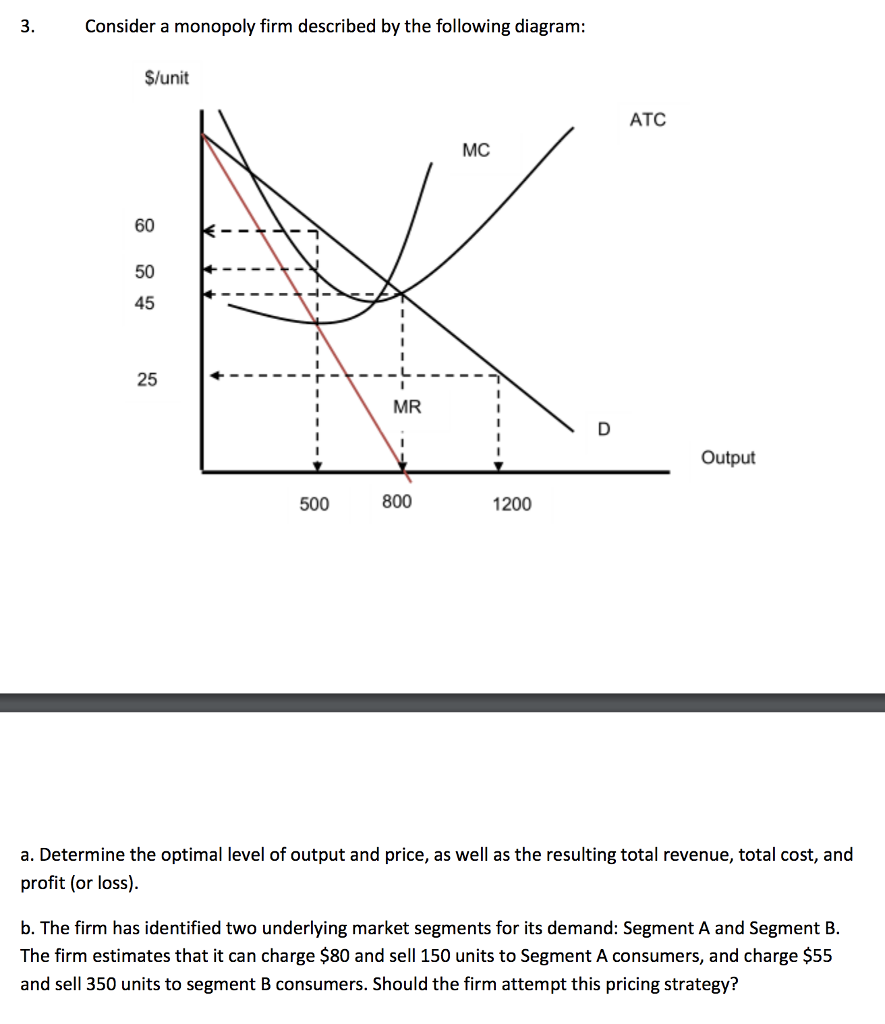 3. Consider a monopoly firm described by the following diagram:

\$/unit

ATC

MC

60

50

45

25

MR

D

Output

500

800

1200

a. Determine the optimal level of output and price, as well as the resulting total revenue, total cost, and profit (or loss).

b. The firm has identified two underlying market segments for its demand: Segment A and Segment B. The firm estimates that it can charge \$80 and sell 150 units to Segment A consumers, and charge \$55 and sell 350 units to segment B consumers. Should the firm attempt this pricing strategy?